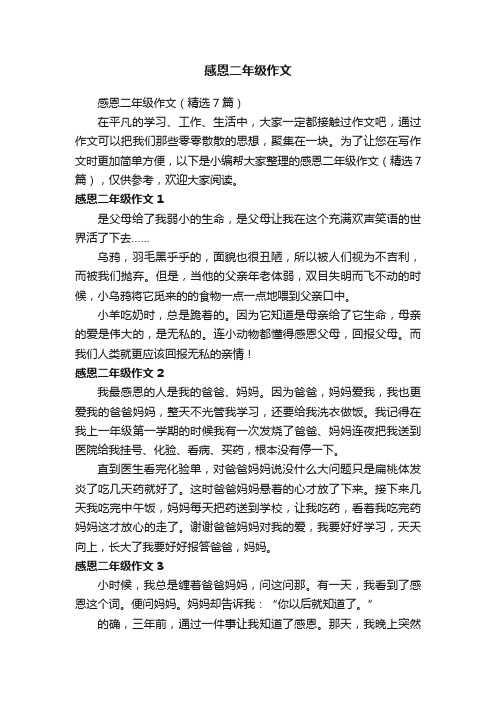 感恩二年级作文

感恩二年级作文（精选7篇）

在平凡的学习、工作、生活中，大家一定都接触过作文吧，通过作文可以把我们那些零零散散的思想，聚集在一块。为了让您在写作文时更加简单方便，以下是小编帮大家整理的感恩二年级作文（精选7篇），仅供参考，欢迎大家阅读。

感恩二年级作文 1

是父母给了我弱小的生命，是父母让我在这个充满欢声笑语的世界活了下去……

乌鸦，羽毛黑乎乎的，面貌也很丑陋，所以被人们视为不吉利，而被我们抛弃。但是，当他的父亲年老体弱，双目失明而飞不动的时候，小乌鸦将它觅来的食物一点一点地喂到父亲口中。

小羊吃奶时，总是跪着的。因为它知道是母亲给了它生命，母亲的爱是伟大的，是无私的。连小动物都懂得感恩父母，回报父母。而我们人类就更应该回报无私的亲情！

感恩二年级作文 2

我最感恩的人是我的爸爸、妈妈。因为爸爸，妈妈爱我，我也更爱我的爸爸妈妈，整天不光管我学习，还要给我洗衣做饭。我记得在我上一年级第一学期的时候我有一次发烧了爸爸、妈妈连夜把我送到医院给我挂号、化验、看病、买药，根本没有停一下。

直到医生看完化验单，对爸爸妈妈说没什么大问题只是扁桃体发炎了吃几天药就好了。这时爸爸妈妈悬着的心才放了下来。接下来几天我吃完中午饭，妈妈每天把药送到学校，让我吃药，看着我吃完药妈妈这才放心的走了。谢谢爸爸妈妈对我的爱，我要好好学习，天天向上，长大了我要好好报答爸爸，妈妈。

感恩二年级作文 3

小时候，我总是缠着爸爸妈妈，问这问那。有一天，我看到了感恩这个词。便问妈妈。妈妈却告诉我：“你以后就知道了。”

的确，三年前，通过一件事让我知道了感恩。那天，我晚上突然